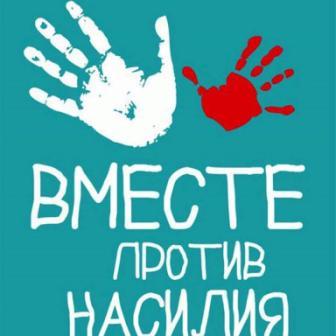 ВМЕСТЕ
ПРОТИВ
НАСИЛИЯ